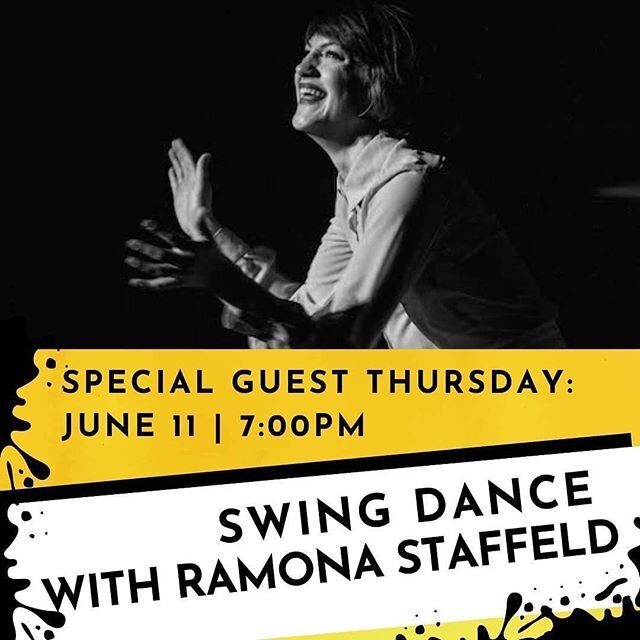 SPECIAL GUEST THURSDAY:
JUNE 11 | 7:00PM

SWING DANCE
WITH RAMONA STAFFELD